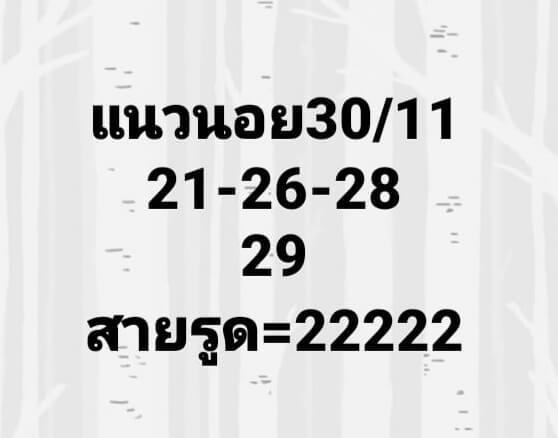 แนวนอย30/11
21-26-28
29
สายรูด=22222